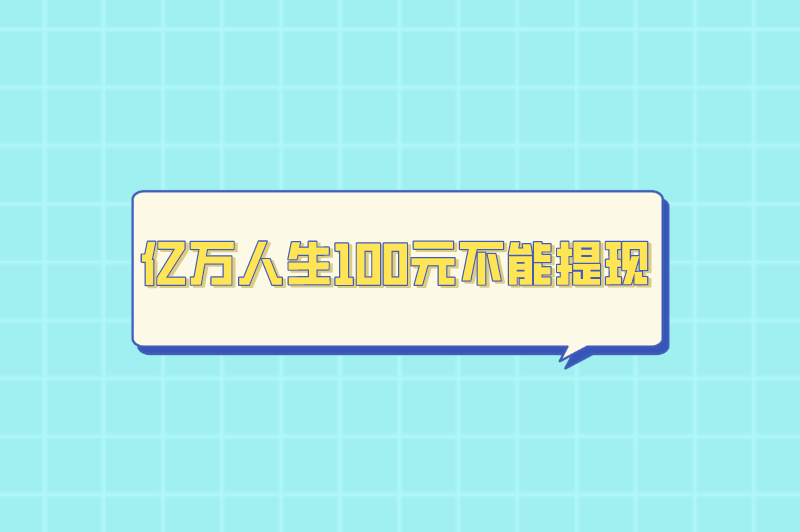 亿万人生100元不能提现